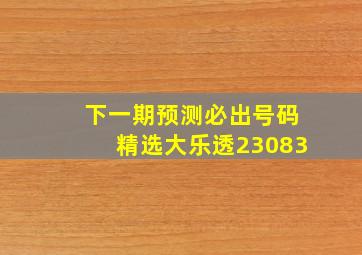 下一期预测必出号码
精选大乐透23083